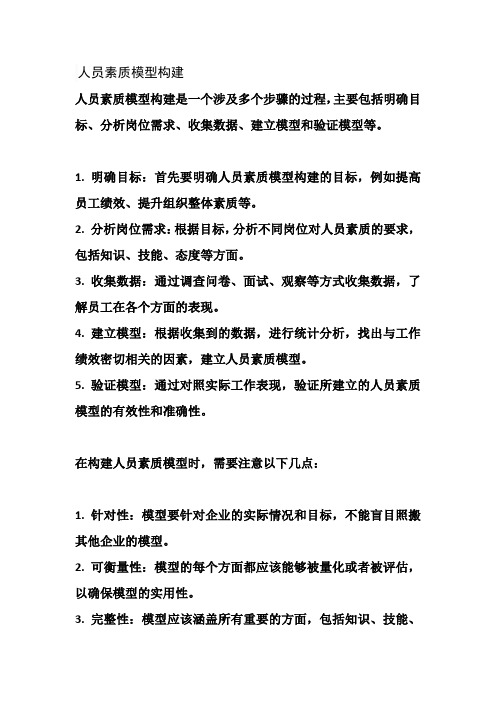 人员素质模型构建

人员素质模型构建是一个涉及多个步骤的过程，主要包括明确目标、分析岗位需求、收集数据、建立模型和验证模型等。

1. 明确目标：首先要明确人员素质模型构建的目标，例如提高员工绩效、提升组织整体素质等。
2. 分析岗位需求：根据目标，分析不同岗位对人员素质的要求，包括知识、技能、态度等方面。
3. 收集数据：通过调查问卷、面试、观察等方式收集数据，了解员工在各个方面的表现。
4. 建立模型：根据收集到的数据，进行统计分析，找出与工作绩效密切相关的因素，建立人员素质模型。
5. 验证模型：通过对照实际工作表现，验证所建立的人员素质模型的有效性和准确性。

在构建人员素质模型时，需要注意以下几点：

1. 针对性：模型要针对企业的实际情况和目标，不能盲目照搬其他企业的模型。
2. 可衡量性：模型的每个方面都应该能够被量化或者被评估，以确保模型的实用性。
3. 完整性：模型应该涵盖所有重要的方面，包括知识、技能、